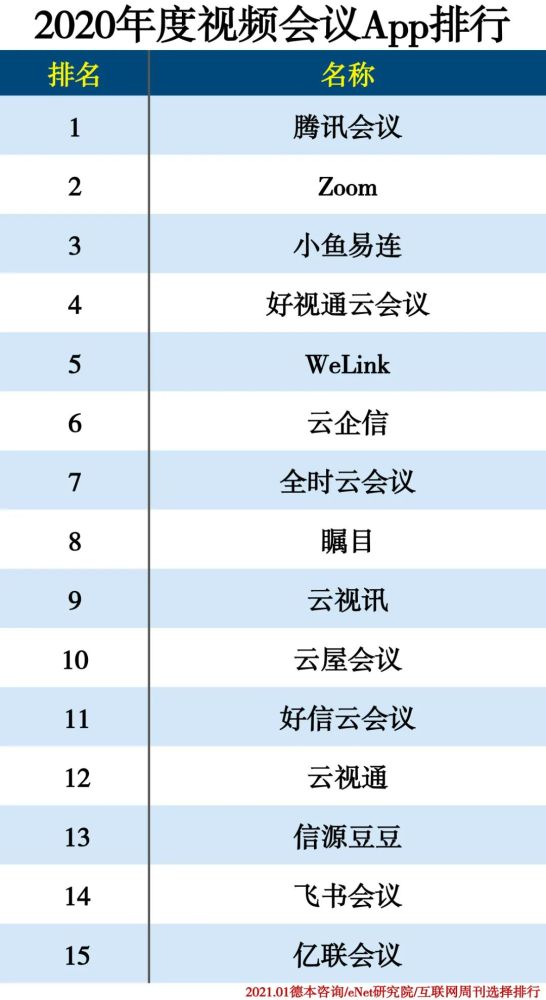 2020年度视频会议App排行

| 排名 | 名称 |
|---|---|
| 1 | 腾讯会议 |
| 2 | Zoom |
| 3 | 小鱼易连 |
| 4 | 好视通云会议 |
| 5 | WeLink |
| 6 | 云企信 |
| 7 | 全时云会议 |
| 8 | 瞩目 |
| 9 | 云视讯 |
| 10 | 云屋会议 |
| 11 | 好信云会议 |
| 12 | 云视通 |
| 13 | 信源豆豆 |
| 14 | 飞书会议 |
| 15 | 亿联会议 |

2021.01德本咨询/eNet研究院/互联网周刊选择排行